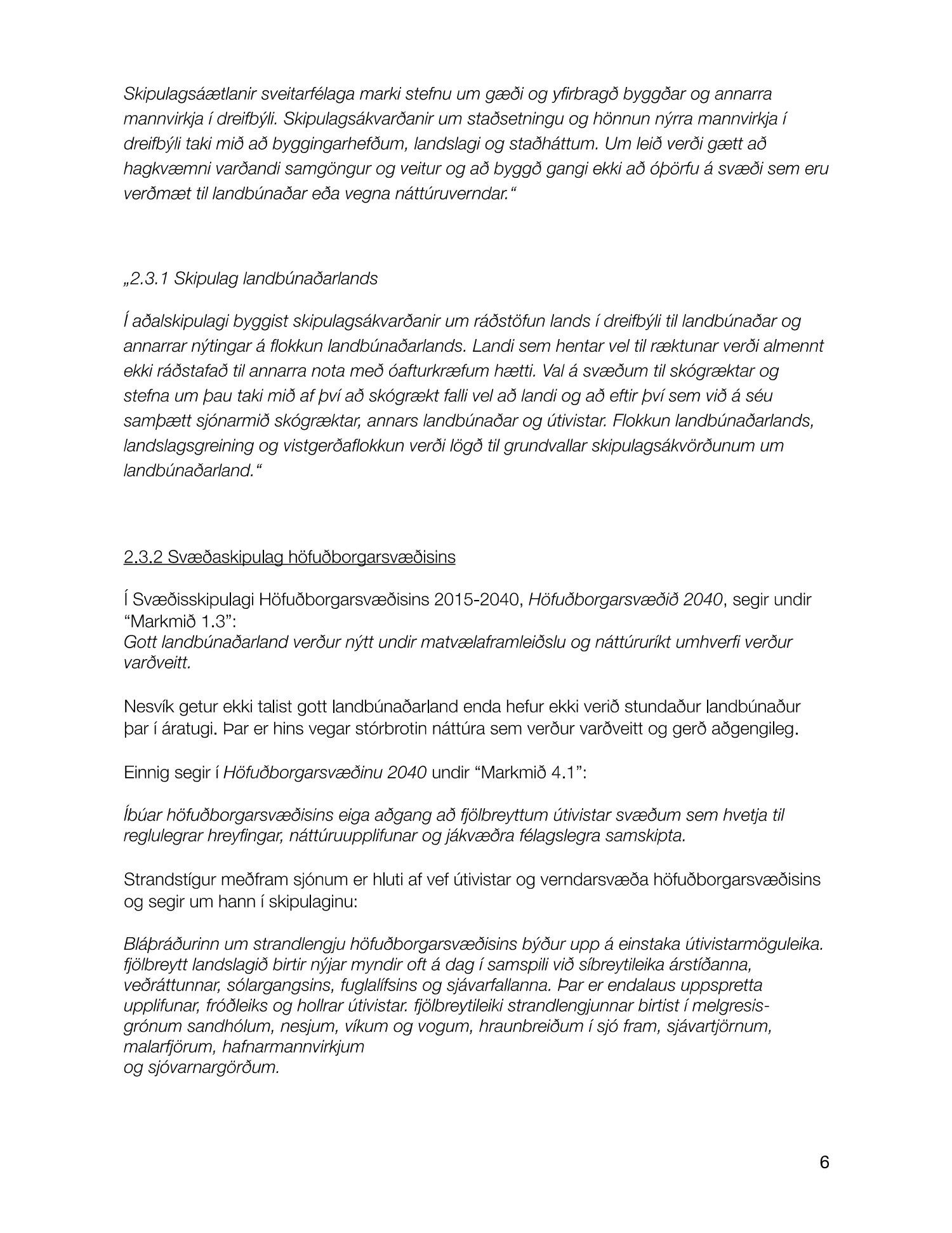 Skipulagsáætlanir sveitarfélaga marki stefnu um gæði og yfirbragð byggðar og annarra mannvirkja í dreifbýli. Skipulagsákvarðanir um staðsetningu og hönnun nýrra mannvirkja í dreifbýli taki mið að byggingarhefðum, landslagi og staðháttum. Um leið verði gætt að hagkvæmni varðandi samgöngur og veitur og að byggð gangi ekki að óþörfu á svæði sem eru verðmæt til landbúnaðar eða vegna náttúruverndar.“

„2.3.1 Skipulag landbúnaðarlands

Í aðalskipulagi byggist skipulagsákvarðanir um ráðstöfun lands í dreifbýli til landbúnaðar og annarrar nýtingar á flokkun landbúnaðarlands. Landi sem hentar vel til ræktunar verði almennt ekki ráðstafað til annarra nota með óafturkræfum hætti. Val á svæðum til skógræktar og stefna um þau taki mið af því að skógrækt falli vel að landi og að eftir því sem við á séu samþætt sjónarmið skógræktar, annars landbúnaðar og útivistar. Flokkun landbúnaðarlands, landslagsgreining og vistgerðaflokkun verði lögð til grundvallar skipulagsákvörðunum um landbúnaðarland.“

2.3.2 Svæðaskipulag höfuðborgarsvæðisins

Í Svæðisskipulagi Höfuðborgarsvæðisins 2015-2040, Höfuðborgarsvæðið 2040, segir undir “Markmið 1.3”:
Gott landbúnaðarland verður nýtt undir matvælaframleiðslu og náttúruríkt umhverfi verður varðveitt.

Nesvík getur ekki talist gott landbúnaðarland enda hefur ekki verið stundaður landbúnaður þar í áratugi. Þar er hins vegar stórbrotin náttúra sem verður varðveitt og gerð aðgengileg.

Einnig segir í Höfuðborgarsvæðinu 2040 undir “Markmið 4.1”:

Íbúar höfuðborgarsvæðisins eiga aðgang að fjölbreyttum útivistar svæðum sem hvetja til reglulegrar hreyfingar, náttúruupplifunar og jákvæðra félagslegra samskipta.

Strandstígur meðfram sjónum er hluti af vef útivistar og verndarsvæða höfuðborgarsvæðisins og segir um hann í skipulaginu:

Bláþráðurinn um strandlengju höfuðborgarsvæðisins býður upp á einstaka útivistarmöguleika. fjölbreytt landslagið birtir nýjar myndir oft á dag í samspili við síbreytileika árstíðanna, veðráttunnar, sólargangsins, fuglalífsins og sjávarfallanna. Þar er endalaus uppspretta upplifunar, fróðleiks og hollrar útivistar. fjölbreytileiki strandlengjunnar birtist í melgresisgrónum sandhólum, nesjum, víkum og vogum, hraunbreiðum í sjó fram, sjávartjörnum, malarfjörum, hafnarmannvirkjum
og sjóvarnargörðum.

6